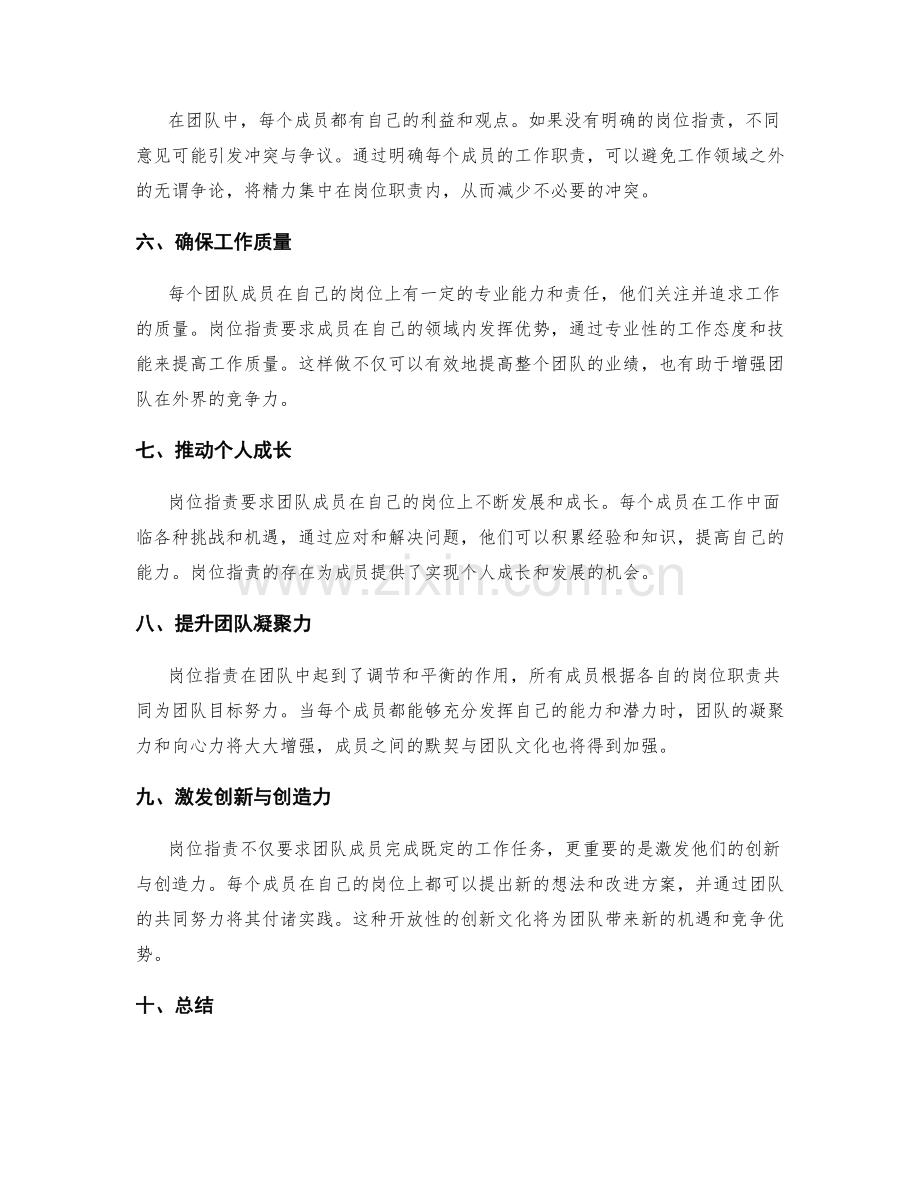 在团队中，每个成员都有自己的利益和观点。如果没有明确的岗位指责，不同意见可能引发冲突与争议。通过明确每个成员的工作职责，可以避免工作领域之外的无谓争论，将精力集中在岗位职责内，从而减少不必要的冲突。

六、确保工作质量

每个团队成员在自己的岗位上有一定的专业能力和责任，他们关注并追求工作的质量。岗位指责要求成员在自己的领域内发挥优势，通过专业性的工作态度和技能来提高工作质量。这样做不仅可以有效地提高整个团队的业绩，也有助于增强团队在外界的竞争力。

七、推动个人成长

岗位指责要求团队成员在自己的岗位上不断发展和成长。每个成员在工作中面临各种挑战和机遇，通过应对和解决问题，他们可以积累经验和知识，提高自己的能力。岗位指责的存在为成员提供了实现个人成长和发展的机会。

八、提升团队凝聚力

岗位指责在团队中起到了调节和平衡的作用，所有成员根据各自的岗位职责共同为团队目标努力。当每个成员都能够充分发挥自己的能力和潜力时，团队的凝聚力和向心力将大大增强，成员之间的默契与团队文化也将得到加强。

九、激发创新与创造力

岗位指责不仅要求团队成员完成既定的工作任务，更重要的是激发他们的创新与创造力。每个成员在自己的岗位上都可以提出新的想法和改进方案，并通过团队的共同努力将其付诸实践。这种开放性的创新文化将为团队带来新的机遇和竞争优势。

十、总结

www.zixin.com.cn